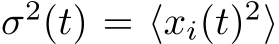 $\sigma^2(t) = \langle x_i(t)^2 \rangle$